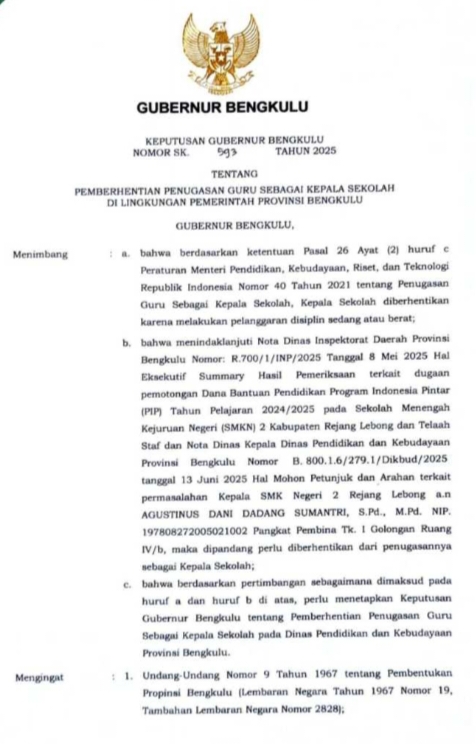 GUBERNUR BENGKULU

KEPUTUSAN GUBERNUR BENGKULU
NOMOR SK. 593 TAHUN 2025

TENTANG

PEMBERHENTIAN PENUGASAN GURU SEBAGAI KEPALA SEKOLAH
DI LINGKUNGAN PEMERINTAH PROVINSI BENGKULU

GUBERNUR BENGKULU,

Menimbang : a. bahwa berdasarkan ketentuan Pasal 26 Ayat (2) huruf c Peraturan Menteri Pendidikan, Kebudayaan, Riset, dan Teknologi Republik Indonesia Nomor 40 Tahun 2021 tentang Penugasan Guru Sebagai Kepala Sekolah, Kepala Sekolah diberhentikan karena melakukan pelanggaran disiplin sedang atau berat;

b. bahwa menindaklanjuti Nota Dinas Inspektorat Daerah Provinsi Bengkulu Nomor: R.700/1/INP/2025 Tanggal 8 Mei 2025 Hal Eksekutif Summary Hasil Pemeriksaan terkait dugaan pemotongan Dana Bantuan Pendidikan Program Indonesia Pintar (PIP) Tahun Pelajaran 2024/2025 pada Sekolah Menengah Kejuruan Negeri (SMKN) 2 Kabupaten Rejang Lebong dan Telaah Staf dan Nota Dinas Kepala Dinas Pendidikan dan Kebudayaan Provinsi Bengkulu Nomor B. 800.1.6/279.1/Dikbud/2025 tanggal 13 Juni 2025 Hal Mohon Petunjuk dan Arahan terkait permasalahan Kepala SMK Negeri 2 Rejang Lebong a.n AGUSTINUS DANI DADANG SUMANTRI, S.Pd., M.Pd. NIP. 197808272005021002 Pangkat Pembina Tk. I Golongan Ruang IV/b, maka dipandang perlu diberhentikan dari penugasannya sebagai Kepala Sekolah;

c. bahwa berdasarkan pertimbangan sebagaimana dimaksud pada huruf a dan huruf b di atas, perlu menetapkan Keputusan Gubernur Bengkulu tentang Pemberhentian Penugasan Guru Sebagai Kepala Sekolah pada Dinas Pendidikan dan Kebudayaan Provinsi Bengkulu.

Mengingat : 1. Undang-Undang Nomor 9 Tahun 1967 tentang Pembentukan Propinsi Bengkulu (Lembaran Negara Tahun 1967 Nomor 19, Tambahan Lembaran Negara Nomor 2828);